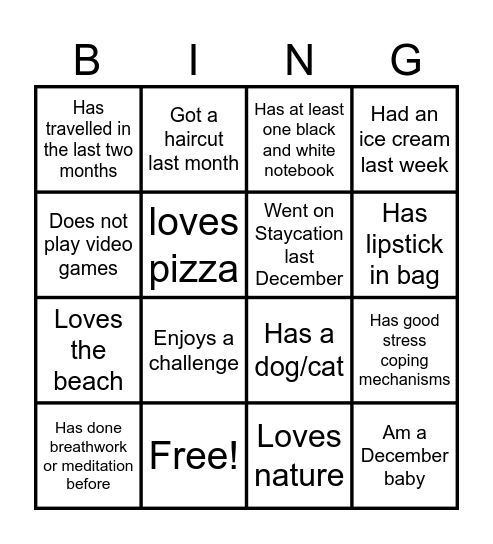 | B | I | N | G |
|---|---|---|---|
| Has travelled in the last two months | Got a haircut last month | Has at least one black and white notebook | Had an ice cream last week |
| Does not play video games | loves pizza | Went on Staycation last December | Has lipstick in bag |
| Loves the beach | Enjoys a challenge | Has a dog/cat | Has good stress coping mechanisms |
| Has done breathwork or meditation before | Free! | Loves nature | Am a December baby |